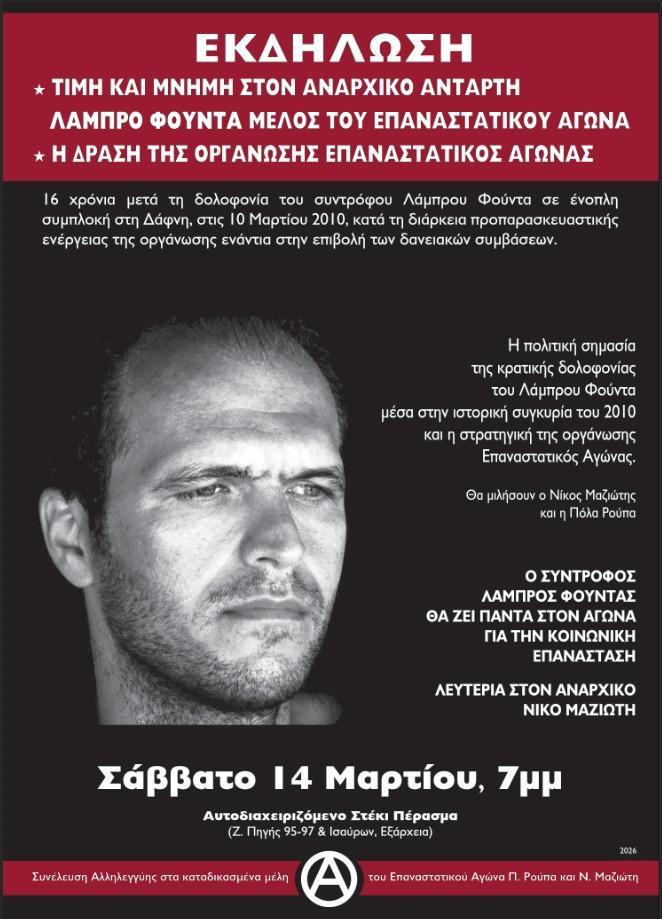 ΕΚΔΗΛΩΣΗ

★ ΤΙΜΗ ΚΑΙ ΜΝΗΜΗ ΣΤΟΝ ΑΝΑΡΧΙΚΟ ΑΝΤΑΡΤΗ ΛΑΜΠΡΟ ΦΟΥΝΤΑ ΜΕΛΟΣ ΤΟΥ ΕΠΑΝΑΣΤΑΤΙΚΟΥ ΑΓΩΝΑ

★ Η ΔΡΑΣΗ ΤΗΣ ΟΡΓΑΝΩΣΗΣ ΕΠΑΝΑΣΤΑΤΙΚΟΣ ΑΓΩΝΑΣ

16 χρόνια μετά τη δολοφονία του συντρόφου Λάμπρου Φούντα σε ένοπλη συμπλοκή στη Δάφνη, στις 10 Μαρτίου 2010, κατά τη διάρκεια προπαρασκευαστικής ενέργειας της οργάνωσης ενάντια στην επιβολή των δανειακών συμβάσεων.

Η πολιτική σημασία της κρατικής δολοφονίας του Λάμπρου Φούντα μέσα στην ιστορική συγκυρία του 2010 και η στρατηγική της οργάνωσης Επαναστατικός Αγώνας.

Θα μιλήσουν ο Νίκος Μαζιώτης και η Πόλα Ρούπα

Ο ΣΥΝΤΡΟΦΟΣ ΛΑΜΠΡΟΣ ΦΟΥΝΤΑΣ ΘΑ ΖΕΙ ΠΑΝΤΑ ΣΤΟΝ ΑΓΩΝΑ ΓΙΑ ΤΗΝ ΚΟΙΝΩΝΙΚΗ ΕΠΑΝΑΣΤΑΣΗ

ΛΕΥΤΕΡΙΑ ΣΤΟΝ ΑΝΑΡΧΙΚΟ ΝΙΚΟ ΜΑΖΙΩΤΗ

Σάββατο 14 Μαρτίου, 7μμ

Αυτοδιαχειριζόμενο Στέκι Πέρασμα
(Ζ. Πηγής 95-97 & Ισαύρων, Εξάρχεια)

2026

Συνέλευση Αλληλεγγύης στα καταδικασμένα μέλη του Επαναστατικού Αγώνα Π. Ρούπα και Ν. Μαζιώτη